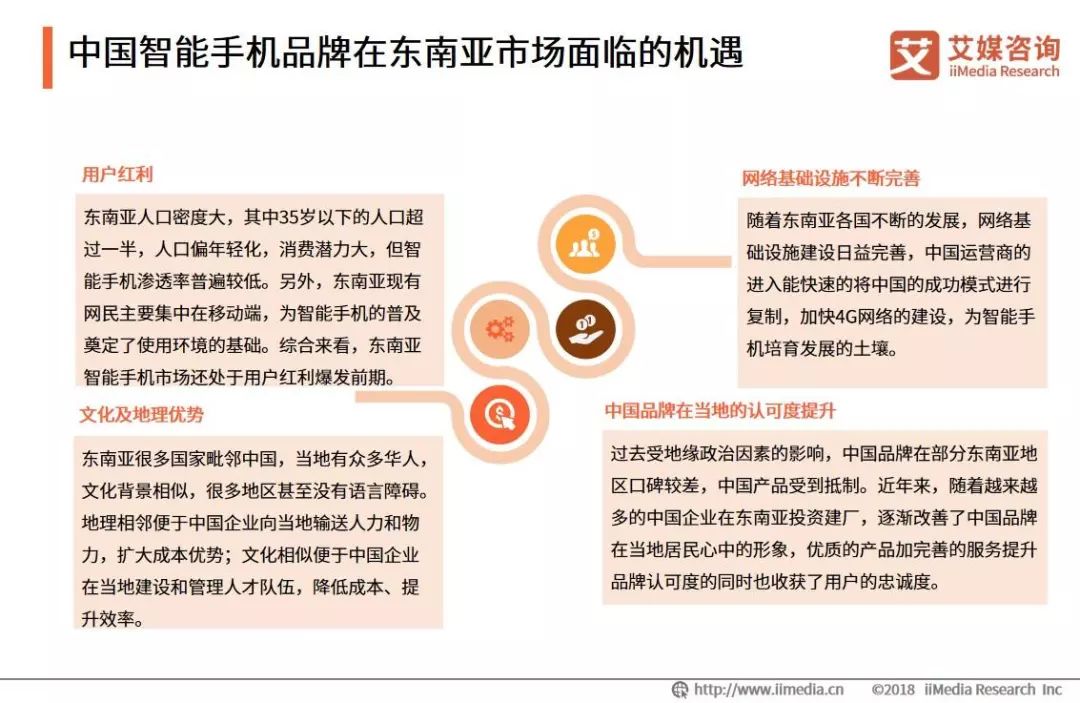 中国智能手机品牌在东南亚市场面临的机遇

艾媒咨询
iiMedia Research

用户红利

东南亚人口密度大，其中35岁以下的人口超过一半，人口偏年轻化，消费潜力大，但智能手机渗透率普遍较低。另外，东南亚现有网民主要集中在移动端，为智能手机的普及奠定了使用环境的基础。综合来看，东南亚智能手机市场还处于用户红利爆发前期。

文化及地理优势

东南亚很多国家毗邻中国，当地有众多华人，文化背景相似，很多地区甚至没有语言障碍。地理相邻便于中国企业向当地输送人力和物力，扩大成本优势；文化相似便于中国企业在当地建设和管理人才队伍，降低成本、提升效率。

网络基础设施不断完善

随着东南亚各国不断的发展，网络基础设施建设日益完善，中国运营商的进入能快速的将中国的成功模式进行复制，加快4G网络的建设，为智能手机培育发展的土壤。

中国品牌在当地的认可度提升

过去受地缘政治因素的影响，中国品牌在部分东南亚地区口碑较差，中国产品受到抵制。近年来，随着越来越多的中国企业在东南亚投资建厂，逐渐改善了中国品牌在当地居民心中的形象，优质的产品加完善的服务提升品牌认可度的同时也收获了用户的忠诚度。

http://www.iimedia.cn ©2018 iiMedia Research Inc